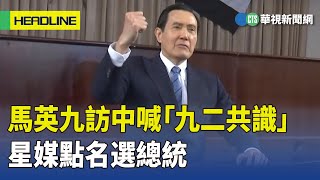 HEADLINE

CTS 華視新聞網

馬英九訪中喊「九二共識」
星媒點名選總統